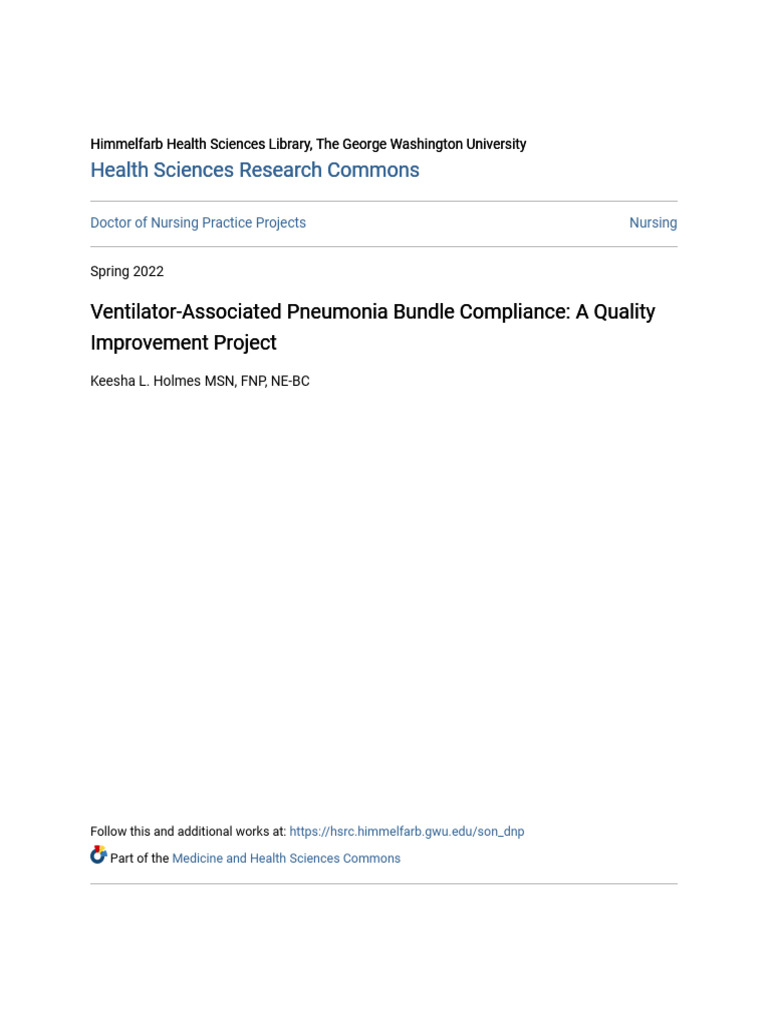 Himmelfarb Health Sciences Library, The George Washington University
Health Sciences Research Commons

Doctor of Nursing Practice Projects

Nursing

Spring 2022

Ventilator-Associated Pneumonia Bundle Compliance: A Quality Improvement Project

Keesha L. Holmes MSN, FNP, NE-BC

Follow this and additional works at: https://hsrc.himmelfarb.gwu.edu/son_dnp

Part of the Medicine and Health Sciences Commons